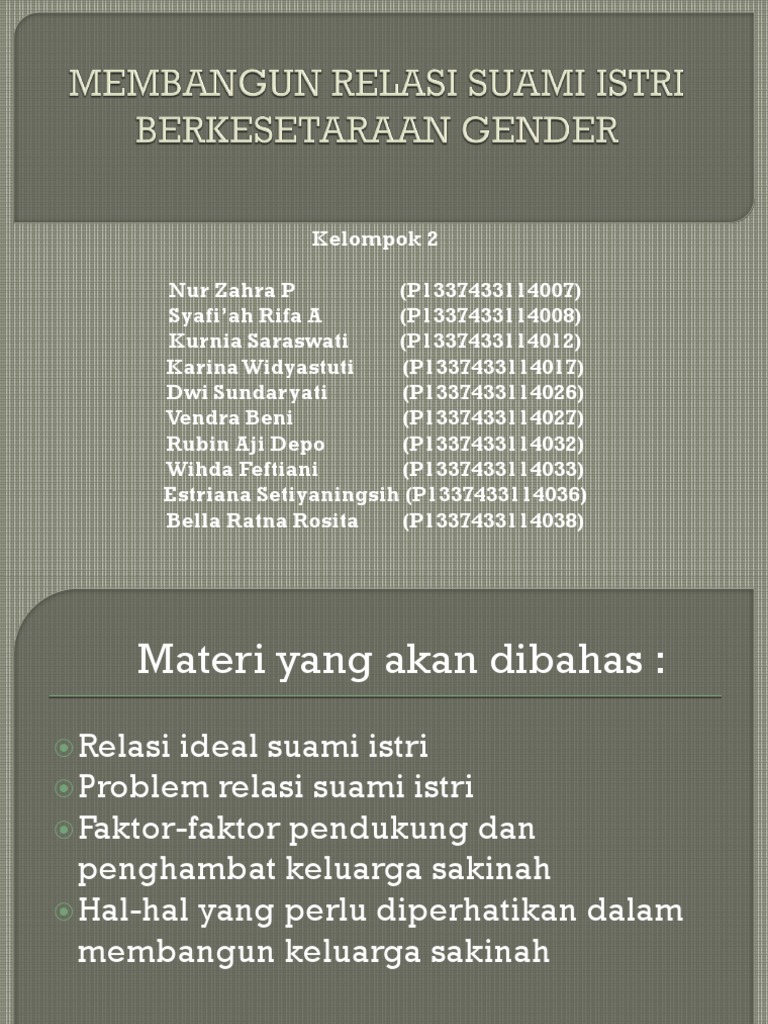 MEMBANGUN RELASI SUAMI ISTRI BERKESETARAAN GENDER

Kelompok 2

Nur Zahra P (P1337433114007)
Syafi'ah Rifa A (P1337433114008)
Kurnia Saraswati (P1337433114012)
Karina Widyastuti (P1337433114017)
Dwi Sundaryati (P1337433114026)
Vendra Beni (P1337433114027)
Rubin Aji Depo (P1337433114032)
Wihda Feftiani (P1337433114033)
Estriana Setiyaningsih (P1337433114036)
Bella Ratna Rosita (P1337433114038)

Materi yang akan dibahas :

Relasi ideal suami istri
Problem relasi suami istri
Faktor-faktor pendukung dan penghambat keluarga sakinah
Hal-hal yang perlu diperhatikan dalam membangun keluarga sakinah